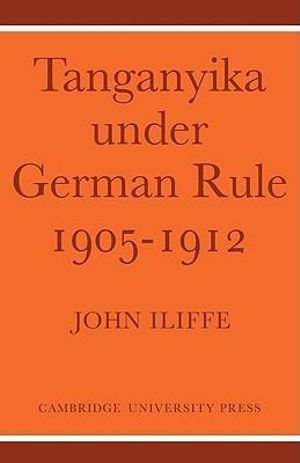 Tanganyika under German Rule 1905-1912

JOHN ILIFFE

CAMBRIDGE UNIVERSITY PRESS